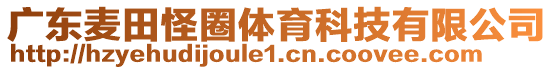 广东麦田怪圈体育科技有限公司
http://hzyehudijoule1.cn.coovee.com